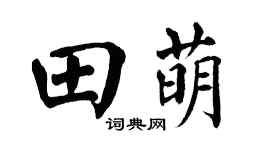 田萌
词典网